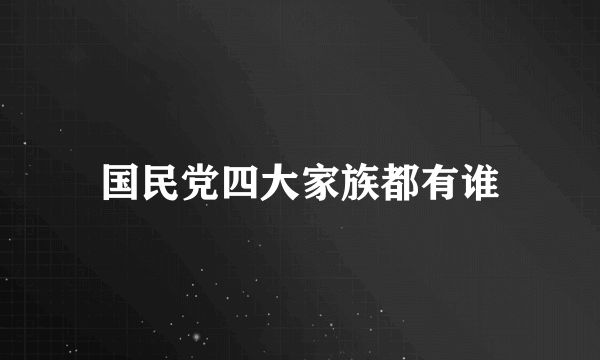 国民党四大家族都有谁